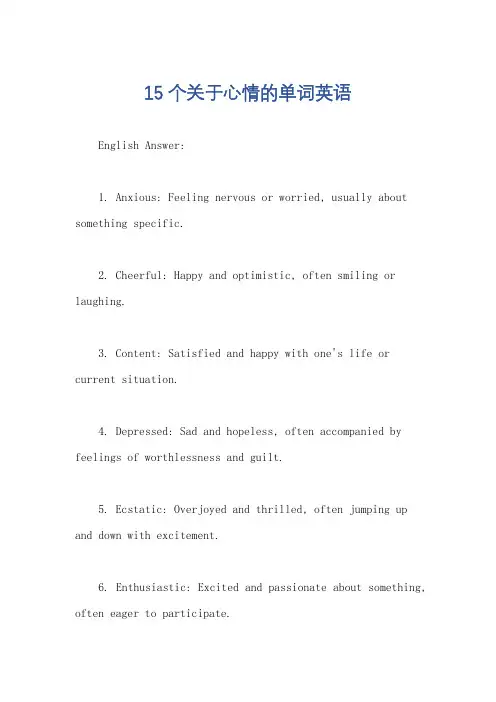 15 个关于心情的单词英语

English Answer:

1. Anxious: Feeling nervous or worried, usually about something specific.

2. Cheerful: Happy and optimistic, often smiling or laughing.

3. Content: Satisfied and happy with one's life or current situation.

4. Depressed: Sad and hopeless, often accompanied by feelings of worthlessness and guilt.

5. Ecstatic: Overjoyed and thrilled, often jumping up and down with excitement.

6. Enthusiastic: Excited and passionate about something, often eager to participate.